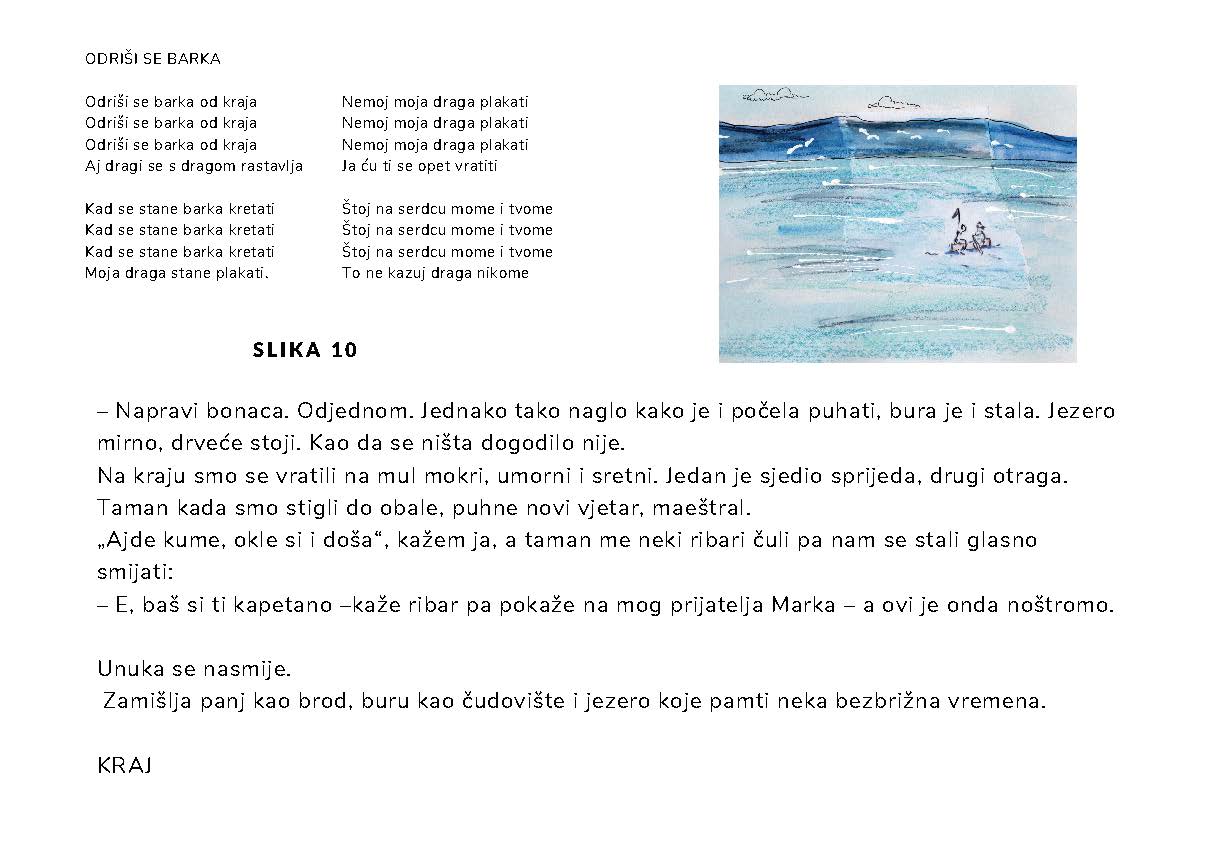 ODRIŠI SE BARKA

Odriši se barka od kraja
Odriši se barka od kraja
Odriši se barka od kraja
Aj dragi se s dragom rastavlja

Kad se stane barka kretati
Kad se stane barka kretati
Kad se stane barka kretati
Moja draga stane plakati.

Nemoj moja draga plakati
Nemoj moja draga plakati
Nemoj moja draga plakati
Ja ću ti se opet vratiti

Štoj na serdcu mome i tvome
Štoj na serdcu mome i tvome
Štoj na serdcu mome i tvome
To ne kazuj draga nikome

SLIKA 10

– Napravi bonaca. Odjednom. Jednako tako naglo kako je i počela puhati, bura je i stala. Jezero mirno, drveće stoji. Kao da se ništa dogodilo nije.
Na kraju smo se vratili na mul mokri, umorni i sretni. Jedan je sjedio sprijeda, drugi otraga. Taman kada smo stigli do obale, puhne novi vjetar, maeštral.
„Ajde kume, okle si i doša“, kažem ja, a taman me neki ribari čuli pa nam se stali glasno smijati:
– E, baš si ti kapetano –kaže ribar pa pokaže na mog prijatelja Marka – a ovi je onda noštromo.

Unuka se nasmije.
Zamišlja panj kao brod, buru kao čudovište i jezero koje pamti neka bezbrižna vremena.

KRAJ